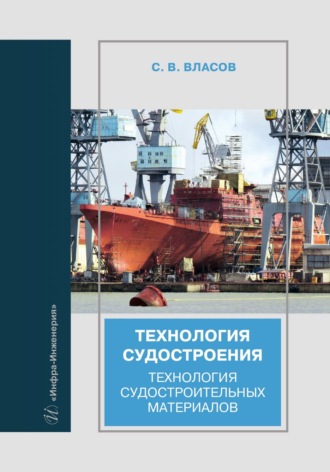 С. В. ВЛАСОВ

ТЕХНОЛОГИЯ СУДОСТРОЕНИЯ

ТЕХНОЛОГИЯ СУДОСТРОИТЕЛЬНЫХ МАТЕРИАЛОВ

«Инфра-Инженерия»